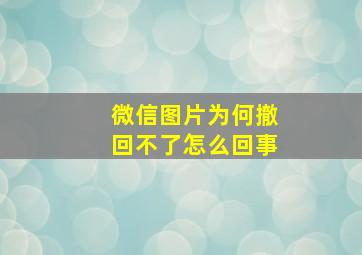 微信图片为何撤回不了怎么回事